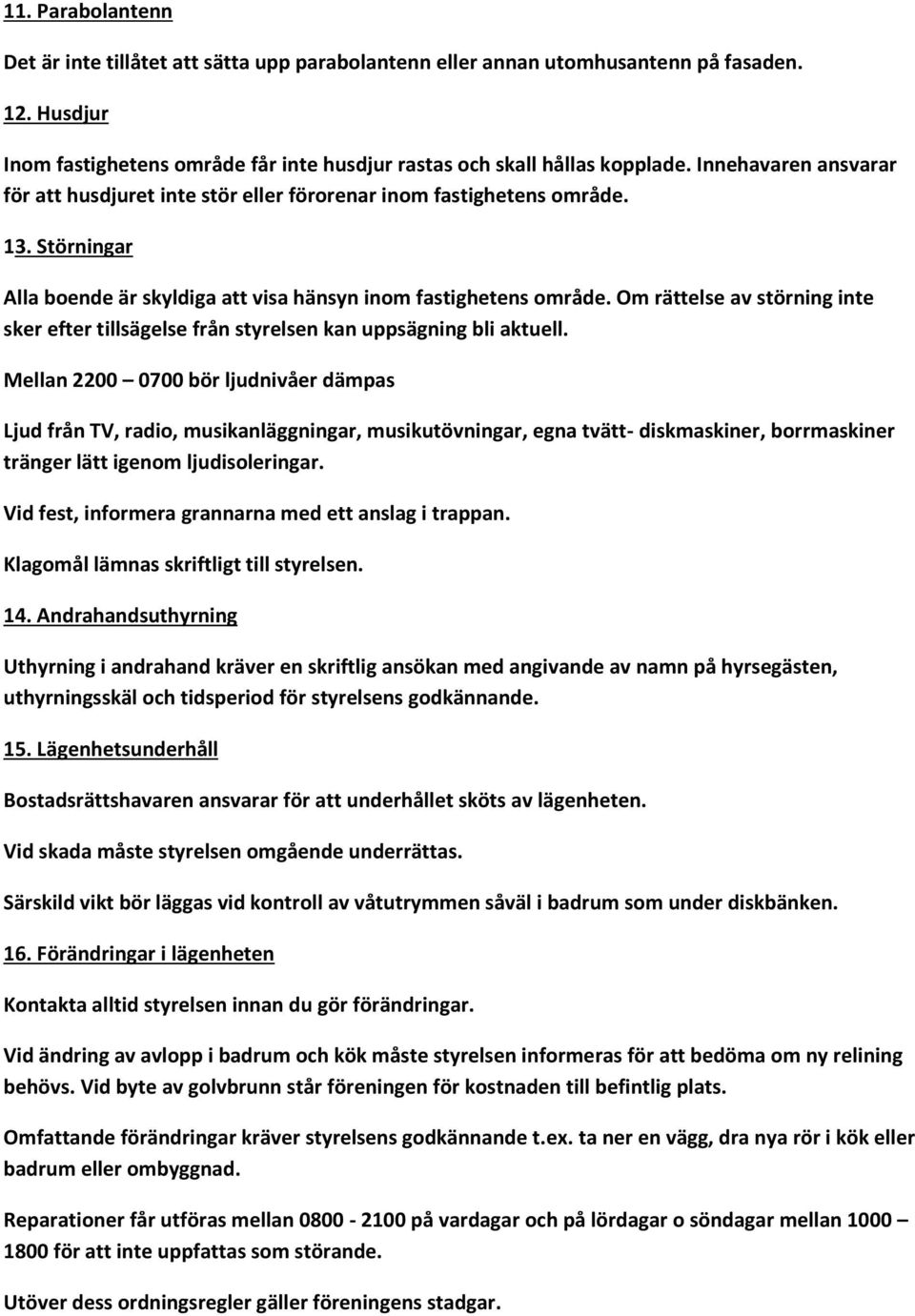 11. Parabolantenn

Det är inte tillåtet att sätta upp parabolantenn eller annan utomhusantenn på fasaden.

12. Husdjur

Inom fastighetens område får inte husdjur rastas och skall hållas kopplade. Innehavaren ansvarar för att husdjuret inte stör eller förorenar inom fastighetens område.

13. Störningar

Alla boende är skyldiga att visa hänsyn inom fastighetens område. Om rättelse av störning inte sker efter tillsägelse från styrelsen kan uppsägning bli aktuell.

Mellan 2200 – 0700 bör ljudnivåer dämpas

Ljud från TV, radio, musikanläggningar, musikutövningar, egna tvätt- diskmaskiner, borrmaskiner tränger lätt igenom ljudisoleringar.

Vid fest, informera grannarna med ett anslag i trappan.

Klagomål lämnas skriftligt till styrelsen.

14. Andrahandsuthyrning

Uthyrning i andrahand kräver en skriftlig ansökan med angivande av namn på hyrsegästen, uthyrningsskäl och tidsperiod för styrelsens godkännande.

15. Lägenhetsunderhåll

Bostadsrättshavaren ansvarar för att underhållet sköts av lägenheten.

Vid skada måste styrelsen omgående underrättas.

Särskild vikt bör läggas vid kontroll av våtutrymmen såväl i badrum som under diskbänken.

16. Förändringar i lägenheten

Kontakta alltid styrelsen innan du gör förändringar.

Vid ändring av avlopp i badrum och kök måste styrelsen informeras för att bedöma om ny relining behövs. Vid byte av golvbrunn står föreningen för kostnaden till befintlig plats.

Omfattande förändringar kräver styrelsens godkännande t.ex. ta ner en vägg, dra nya rör i kök eller badrum eller ombyggnad.

Reparationer får utföras mellan 0800 - 2100 på vardagar och på lördagar o söndagar mellan 1000 – 1800 för att inte uppfattas som störande.

Utöver dess ordningsregler gäller föreningens stadgar.